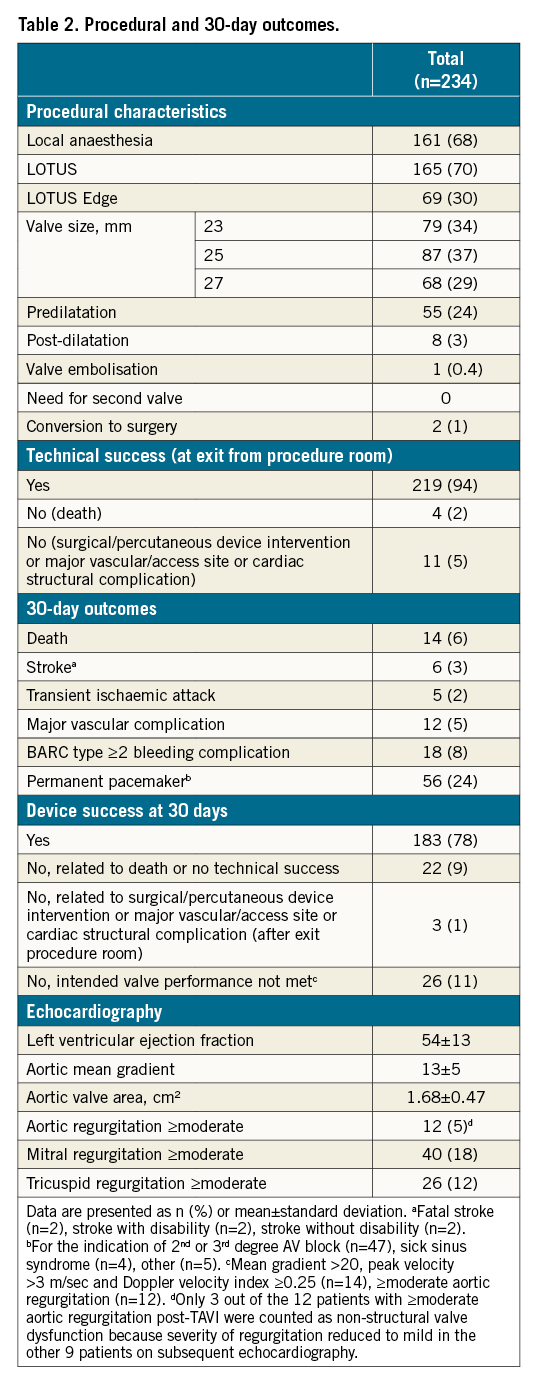 Table 2. Procedural and 30-day outcomes.

| | | Total (n=234) |
|---|---|---|
| Procedural characteristics | | |
| Local anaesthesia | | 161 (68) |
| LOTUS | | 165 (70) |
| LOTUS Edge | | 69 (30) |
| Valve size, mm | 23 | 79 (34) |
| | 25 | 87 (37) |
| | 27 | 68 (29) |
| Predilatation | | 55 (24) |
| Post-dilatation | | 8 (3) |
| Valve embolisation | | 1 (0.4) |
| Need for second valve | | 0 |
| Conversion to surgery | | 2 (1) |
| Technical success (at exit from procedure room) | | |
| Yes | | 219 (94) |
| No (death) | | 4 (2) |
| No (surgical/percutaneous device intervention or major vascular/access site or cardiac structural complication) | | 11 (5) |
| 30-day outcomes | | |
| Death | | 14 (6) |
| Stroke$^a$ | | 6 (3) |
| Transient ischaemic attack | | 5 (2) |
| Major vascular complication | | 12 (5) |
| BARC type ≥2 bleeding complication | | 18 (8) |
| Permanent pacemaker$^b$ | | 56 (24) |
| Device success at 30 days | | |
| Yes | | 183 (78) |
| No, related to death or no technical success | | 22 (9) |
| No, related to surgical/percutaneous device intervention or major vascular/access site or cardiac structural complication (after exit procedure room) | | 3 (1) |
| No, intended valve performance not met$^c$ | | 26 (11) |
| Echocardiography | | |
| Left ventricular ejection fraction | | 54±13 |
| Aortic mean gradient | | 13±5 |
| Aortic valve area, cm$^2$ | | 1.68±0.47 |
| Aortic regurgitation ≥moderate | | 12 (5)$^d$ |
| Mitral regurgitation ≥moderate | | 40 (18) |
| Tricuspid regurgitation ≥moderate | | 26 (12) |

Data are presented as n (%) or mean±standard deviation. $^a$Fatal stroke (n=2), stroke with disability (n=2), stroke without disability (n=2). $^b$For the indication of 2$^{nd}$ or 3$^{rd}$ degree AV block (n=47), sick sinus syndrome (n=4), other (n=5). $^c$Mean gradient >20, peak velocity >3 m/sec and Doppler velocity index ≥0.25 (n=14), ≥moderate aortic regurgitation (n=12). $^d$Only 3 out of the 12 patients with ≥moderate aortic regurgitation post-TAVI were counted as non-structural valve dysfunction because severity of regurgitation reduced to mild in the other 9 patients on subsequent echocardiography.